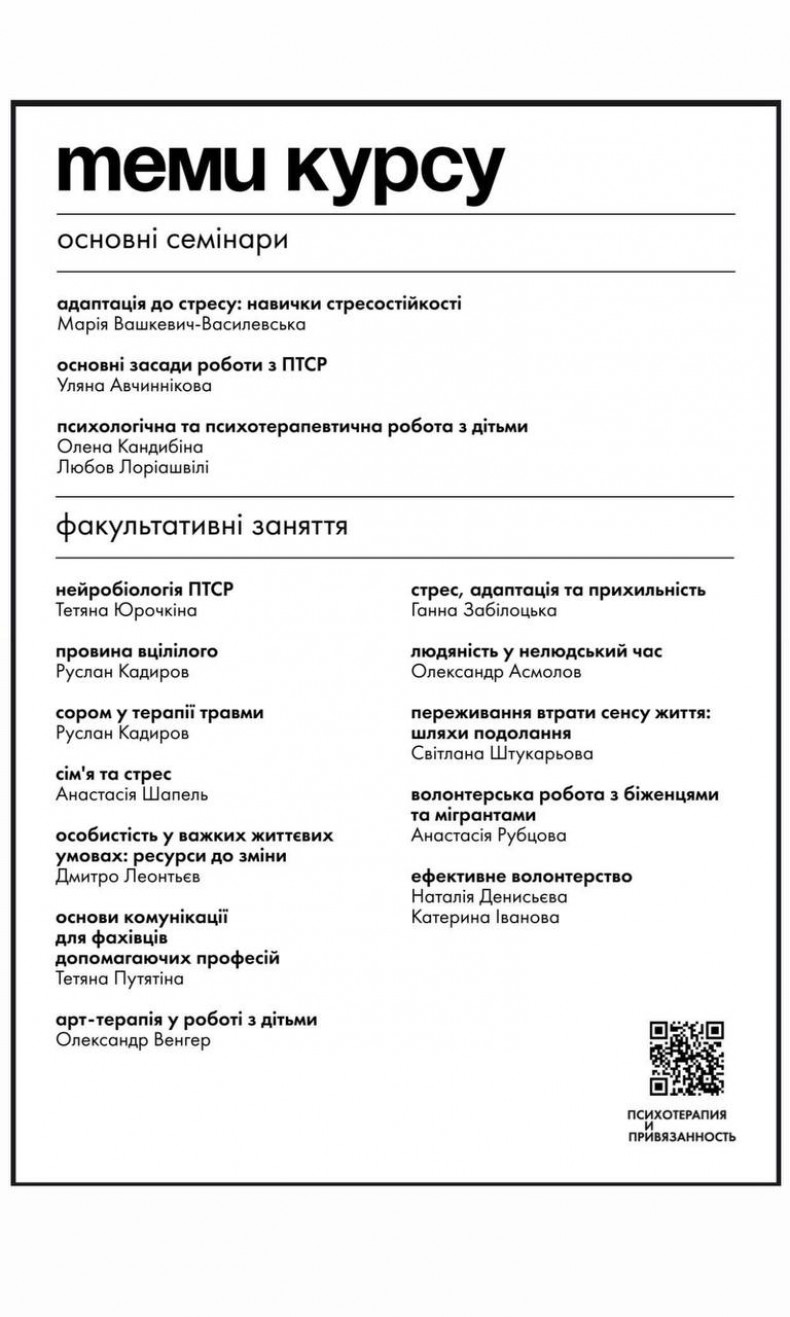 теми курсу

основні семінари

адаптація до стресу: навички стресостійкості
Марія Вашкевич-Василевська

основні засади роботи з ПТСР
Уляна Авчиннікова

психологічна та психотерапевтична робота з дітьми
Олена Кандибіна
Любов Лоріашвілі

факультативні заняття

нейробіологія ПТСР
Тетяна Юрочкіна

провина вцілілого
Руслан Кадиров

сором у терапії травми
Руслан Кадиров

сім'я та стрес
Анастасія Шапель

особистість у важких життєвих умовах: ресурси до зміни
Дмитро Леонтьєв

основи комунікації для фахівців допомагаючих професій
Тетяна Путятіна

арт-терапія у роботі з дітьми
Олександр Венгер

стрес, адаптація та прихильність
Ганна Забілоцька

людяність у нелюдський час
Олександр Асмолов

переживання втрати сенсу життя: шляхи подолання
Світлана Штукарьова

волонтерська робота з біженцями та мігрантами
Анастасія Рубцова

ефективне волонтерство
Наталія Денисьєва
Катерина Іванова

ПСИХОТЕРАПИЯ И ПРИВЯЗАННОСТЬ